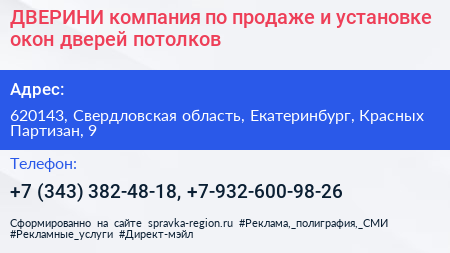 ДВЕРИНИ компания по продаже и установке окон дверей потолков

Адрес:

620143, Свердловская область, Екатеринбург, Красных Партизан, 9

Телефон:

+7 (343) 382-48-18, +7-932-600-98-26

Сформированно на сайте spravka-region.ru #Реклама,_полиграфия,_СМИ #Рекламные_услуги #Директ-мэйл